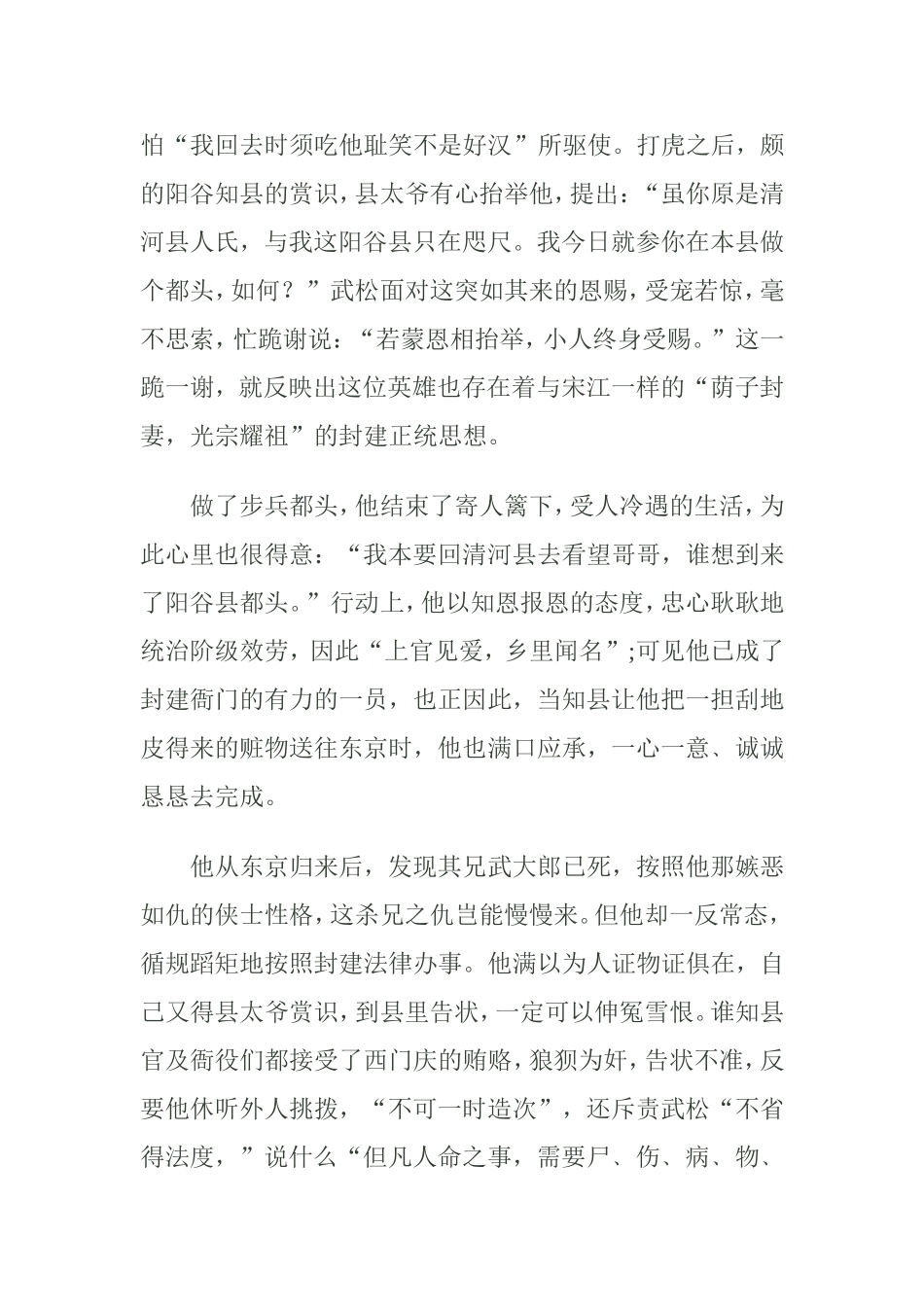 怕“我回去时须吃他耻笑不是好汉”所驱使。打虎之后，颇的阳谷知县的赏识，县太爷有心抬举他，提出：“虽你原是清河县人氏，与我这阳谷县只在咫尺。我今日就参你在本县做个都头，如何？”武松面对这突如其来的恩赐，受宠若惊，毫不思索，忙跪谢说：“若蒙恩相抬举，小人终身受赐。”这一跪一谢，就反映出这位英雄也存在着与宋江一样的“荫子封妻，光宗耀祖”的封建正统思想。

做了步兵都头，他结束了寄人篱下，受人冷遇的生活，为此心里也很得意：“我本要回清河县去看望哥哥，谁想到来了阳谷县都头。”行动上，他以知恩报恩的态度，忠心耿耿地统治阶级效劳，因此“上官见爱，乡里闻名”;可见他已成了封建衙门的有力的一员，也正因此，当知县让他把一担刮地皮得来的赃物送往东京时，他也满口应承，一心一意、诚诚恳恳去完成。

他从东京归来后，发现其兄武大郎已死，按照他那嫉恶如仇的侠士性格，这杀兄之仇岂能慢慢来。但他却一反常态，循规蹈矩地按照封建法律办事。他满以为人证物证俱在，自己又得县太爷赏识，到县里告状，一定可以伸冤雪恨。谁知县官及衙役们都接受了西门庆的贿赂，狼狈为奸，告状不准，反要他休听外人挑拨，“不可一时造次”，还斥责武松“不省得法度，”说什么“但凡人命之事，需要尸、伤、病、物、